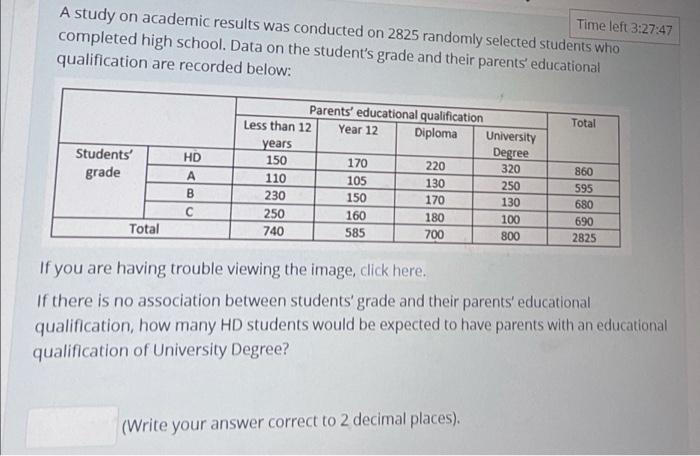 Time left 3:27:47

A study on academic results was conducted on 2825 randomly selected students who completed high school. Data on the student's grade and their parents' educational qualification are recorded below:

| | | Parents' educational qualification | | | | Total |
|---|---|---|---|---|---|---|
| | | Less than 12 years | Year 12 | Diploma | University Degree | |
| Students' grade | HD | 150 | 170 | 220 | 320 | 860 |
| | A | 110 | 105 | 130 | 250 | 595 |
| | B | 230 | 150 | 170 | 130 | 680 |
| | C | 250 | 160 | 180 | 100 | 690 |
| Total | | 740 | 585 | 700 | 800 | 2825 |

If you are having trouble viewing the image, click here.

If there is no association between students' grade and their parents' educational qualification, how many HD students would be expected to have parents with an educational qualification of University Degree?

(Write your answer correct to 2 decimal places).